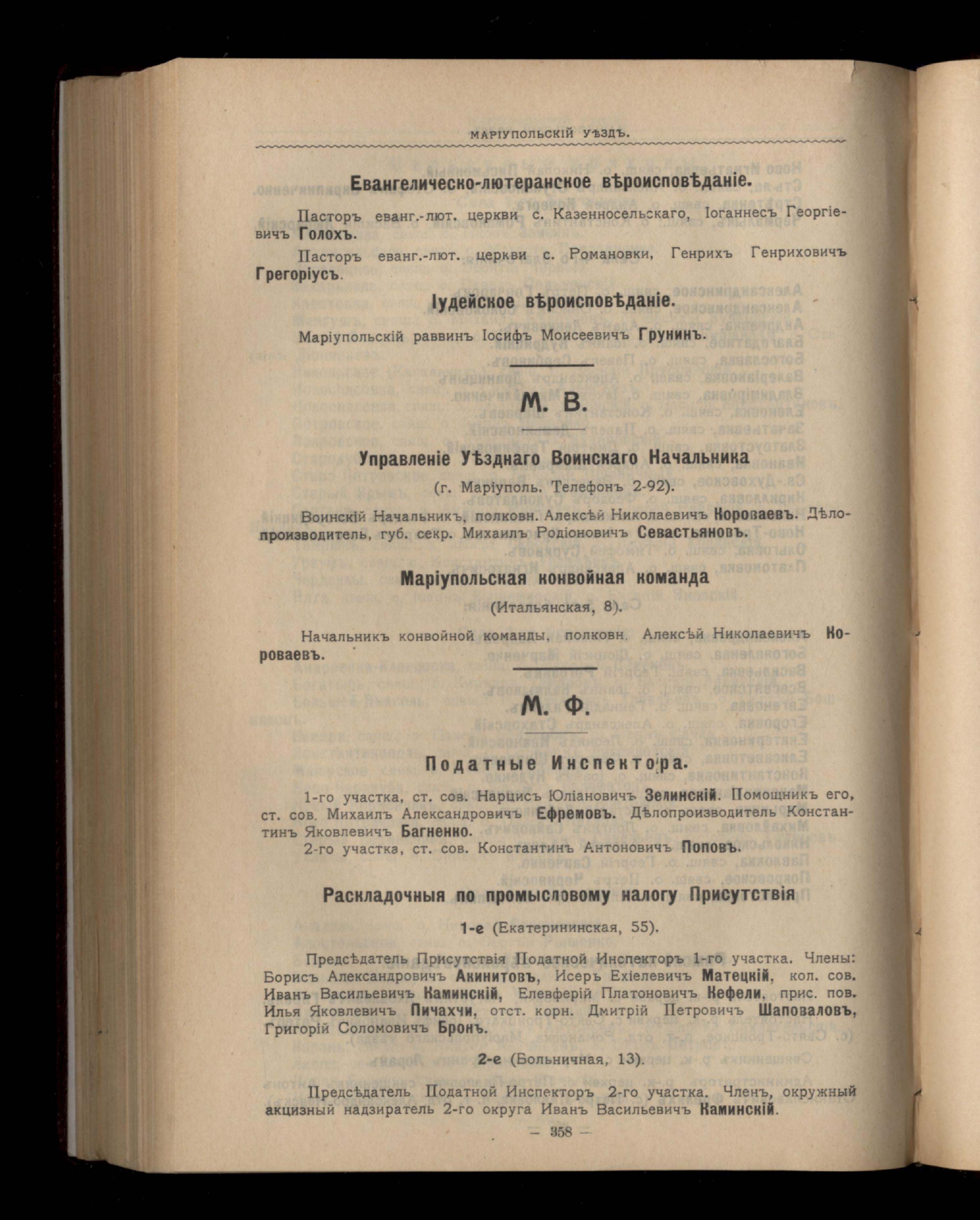 МАРІУПОЛЬСКІЙ УѢЗДЪ.

Евангелическо-лютеранское вѣроисповѣданіе.

Пасторъ еванг.-лют. церкви с. Казенносельскаго, Іоганнесъ Георгіевичъ Голохъ.

Пасторъ еванг.-лют. церкви с. Романовки, Генрихъ Генриховичъ Грегоріусъ.

Іудейское вѣроисповѣданіе.

Маріупольскій раввинъ Іосифъ Моисеевичъ Грунинъ.

М. В.

Управленіе Уѣзднаго Воинскаго Начальника

(г. Маріуполь. Телефонъ 2-92).

Воинскій Начальникъ, полковн. Алексѣй Николаевичъ Короваевъ. Дѣлопроизводитель, губ. секр. Михаилъ Родіоновичъ Севастьяновъ.

Маріупольская конвойная команда

(Итальянская, 8).

Начальникъ конвойной команды, полковн. Алексѣй Николаевичъ Короваевъ.

М. Ф.

Податные Инспектора.

1-го участка, ст. сов. Нарцисъ Юліановичъ Зелинскій. Помощникъ его, ст. сов. Михаилъ Александровичъ Ефремовъ. Дѣлопроизводитель Константинъ Яковлевичъ Багненко.

2-го участка, ст. сов. Константинъ Антоновичъ Поповъ.

Раскладочныя по промысловому налогу Присутствія

1-е (Екатерининская, 55).

Предсѣдатель Присутствія Податной Инспекторъ 1-го участка. Члены: Борисъ Александровичъ Акинитовъ, Исеръ Ехіелевичъ Матецкій, кол. сов. Иванъ Васильевичъ Каминскій, Елевферій Платоновичъ Кефели, прис. пов. Илья Яковлевичъ Пичахчи, отст. корн. Дмитрій Петровичъ Шаповаловъ, Григорій Соломовичъ Бронъ.

2-е (Больничная, 13).

Предсѣдатель Податной Инспекторъ 2-го участка. Членъ, окружный акцизный надзиратель 2-го округа Иванъ Васильевичъ Каминскій.

— 358 —